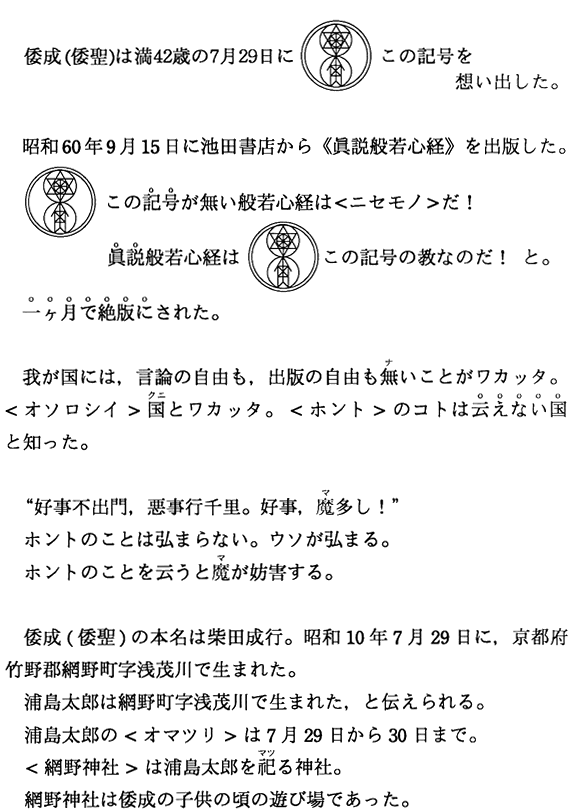 倭成(倭聖)は満42歳の7月29日に この記号を想い出した。

昭和60年9月15日に池田書店から《眞説般若心経》を出版した。

この記号が無い般若心経は<ニセモノ>だ！

眞説般若心経は この記号の教なのだ！ と。

一ヶ月で絶版にされた。

我が国には，言論の自由も，出版の自由も無(ナ)いことがワカッタ。<オソロシイ>国(クニ)とワカッタ。<ホント>のコトは云えない国と知った。

“好事不出門，悪事行千里。好事，魔(マ)多し！”
ホントのことは弘まらない。ウソが弘まる。
ホントのことを云うと魔(マ)が妨害する。

倭成(倭聖)の本名は柴田成行。昭和10年7月29日に，京都府竹野郡網野町字浅茂川で生まれた。
浦島太郎は網野町字浅茂川で生まれた，と伝えられる。
浦島太郎の<オマツリ>は7月29日から30日まで。
<網野神社>は浦島太郎を祀(マツ)る神社。
網野神社は倭成の子供の頃の遊び場であった。